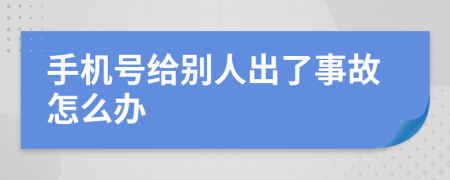 手机号给别人出了事故怎么办